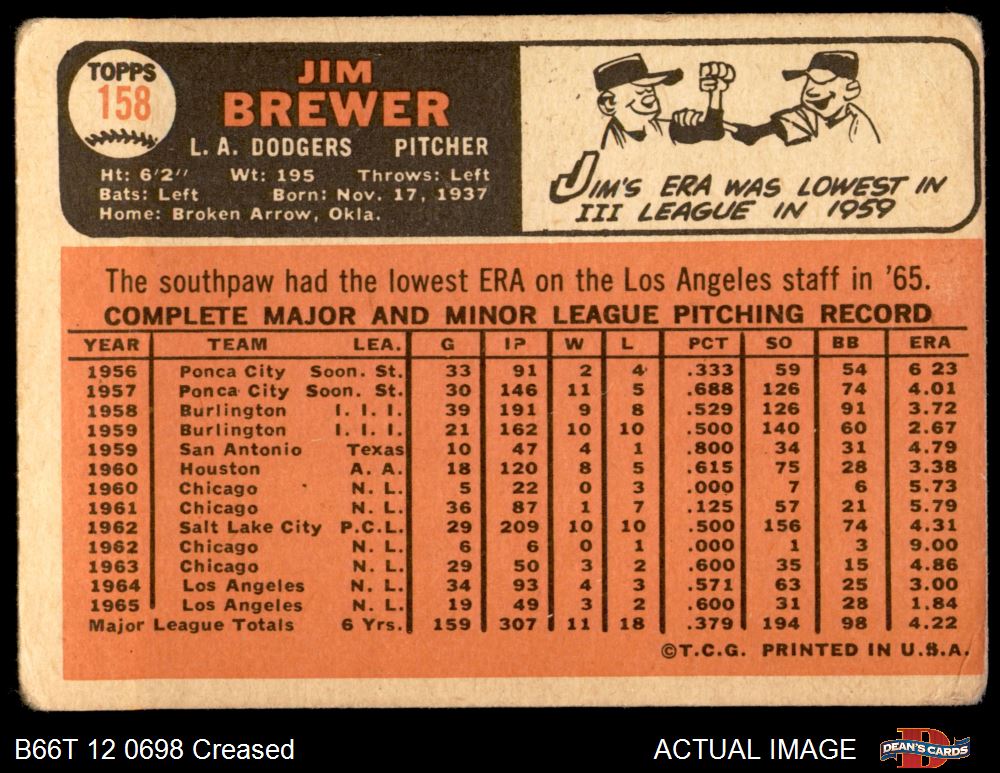 TOPPS
158

JIM
BREWER

L. A. DODGERS PITCHER

Ht: 6'2" Wt: 195 Throws: Left
Bats: Left Born: Nov. 17, 1937
Home: Broken Arrow, Okla.

JIM'S ERA WAS LOWEST IN III LEAGUE IN 1959

The southpaw had the lowest ERA on the Los Angeles staff in '65.

COMPLETE MAJOR AND MINOR LEAGUE PITCHING RECORD

| YEAR | TEAM | LEA. | G | IP | W | L | PCT | SO | BB | ERA |
|---|---|---|---|---|---|---|---|---|---|---|
| 1956 | Ponca City | Soon. St. | 33 | 91 | 2 | 4 | .333 | 59 | 54 | 6 23 |
| 1957 | Ponca City | Soon. St. | 30 | 146 | 11 | 5 | .688 | 126 | 74 | 4.01 |
| 1958 | Burlington | I. I. I. | 39 | 191 | 9 | 8 | .529 | 126 | 91 | 3.72 |
| 1959 | Burlington | I. I. I. | 21 | 162 | 10 | 10 | .500 | 140 | 60 | 2.67 |
| 1959 | San Antonio | Texas | 10 | 47 | 4 | 1 | .800 | 34 | 31 | 4.79 |
| 1960 | Houston | A. A. | 18 | 120 | 8 | 5 | .615 | 75 | 28 | 3.38 |
| 1960 | Chicago | N. L. | 5 | 22 | 0 | 3 | .000 | 7 | 6 | 5.73 |
| 1961 | Chicago | N. L. | 36 | 87 | 1 | 7 | .125 | 57 | 21 | 5.79 |
| 1962 | Salt Lake City | P.C.L. | 29 | 209 | 10 | 10 | .500 | 156 | 74 | 4.31 |
| 1962 | Chicago | N. L. | 6 | 6 | 0 | 1 | .000 | 1 | 3 | 9.00 |
| 1963 | Chicago | N. L. | 29 | 50 | 3 | 2 | .600 | 35 | 15 | 4.86 |
| 1964 | Los Angeles | N. L. | 34 | 93 | 4 | 3 | .571 | 63 | 25 | 3.00 |
| 1965 | Los Angeles | N. L. | 19 | 49 | 3 | 2 | .600 | 31 | 28 | 1.84 |
| Major League Totals | | 6 Yrs. | 159 | 307 | 11 | 18 | .379 | 194 | 98 | 4.22 |

©T.C.G. PRINTED IN U.S.A.

B66T 12 0698 Creased

ACTUAL IMAGE

DEAN'S CARDS